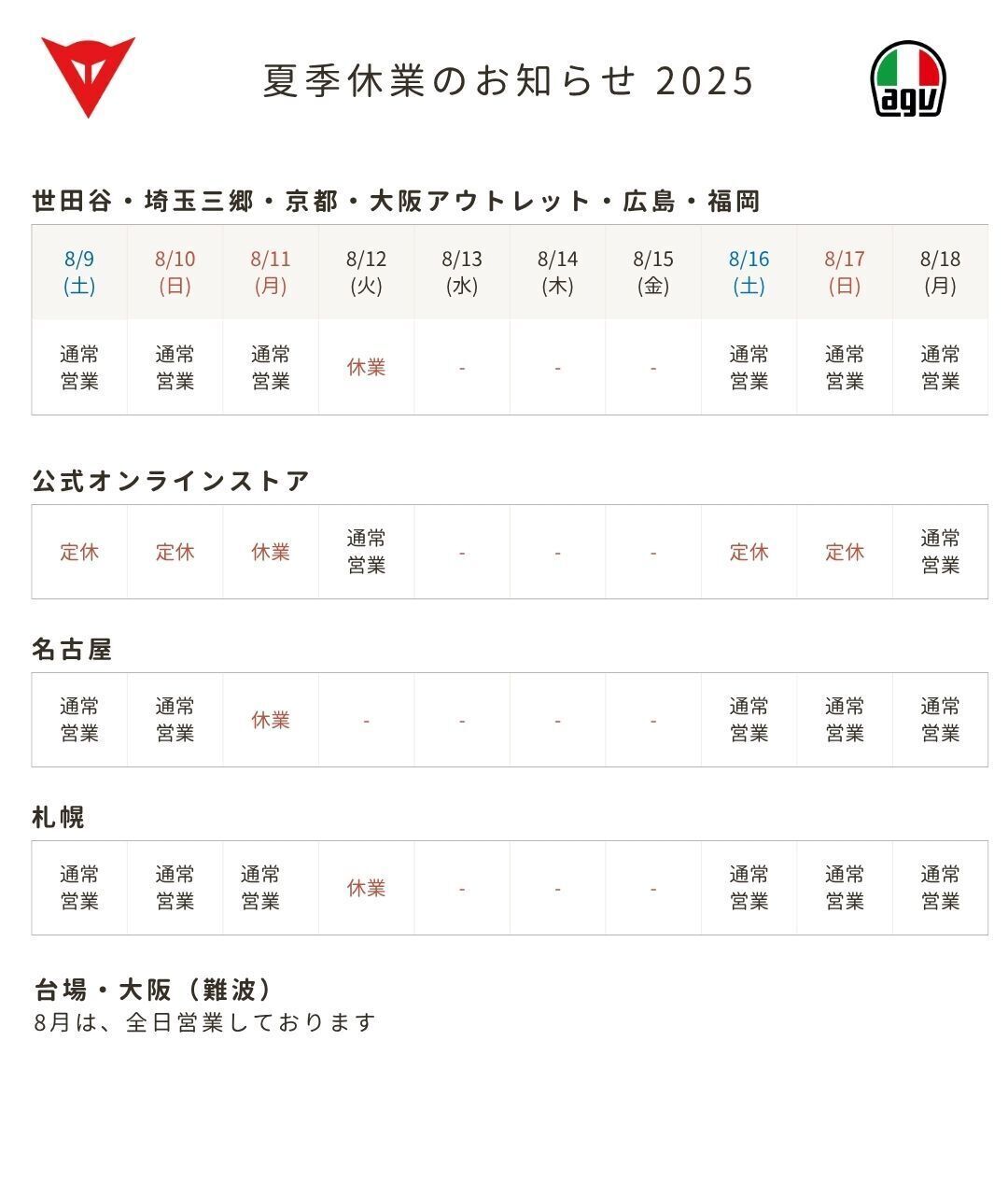 夏季休業のお知らせ 2025

agv

世田谷・埼玉三郷・京都・大阪アウトレット・広島・福岡

| 8/9 (土) | 8/10 (日) | 8/11 (月) | 8/12 (火) | 8/13 (水) | 8/14 (木) | 8/15 (金) | 8/16 (土) | 8/17 (日) | 8/18 (月) |
|---|---|---|---|---|---|---|---|---|---|
| 通常営業 | 通常営業 | 通常営業 | 休業 | - | - | - | 通常営業 | 通常営業 | 通常営業 |

公式オンラインストア

| 定休 | 定休 | 休業 | 通常営業 | - | - | - | 定休 | 定休 | 通常営業 |
|---|---|---|---|---|---|---|---|---|---|

名古屋

| 通常営業 | 通常営業 | 休業 | - | - | - | - | 通常営業 | 通常営業 | 通常営業 |
|---|---|---|---|---|---|---|---|---|---|

札幌

| 通常営業 | 通常営業 | 通常営業 | 休業 | - | - | - | 通常営業 | 通常営業 | 通常営業 |
|---|---|---|---|---|---|---|---|---|---|

台場・大阪（難波）
8月は、全日営業しております